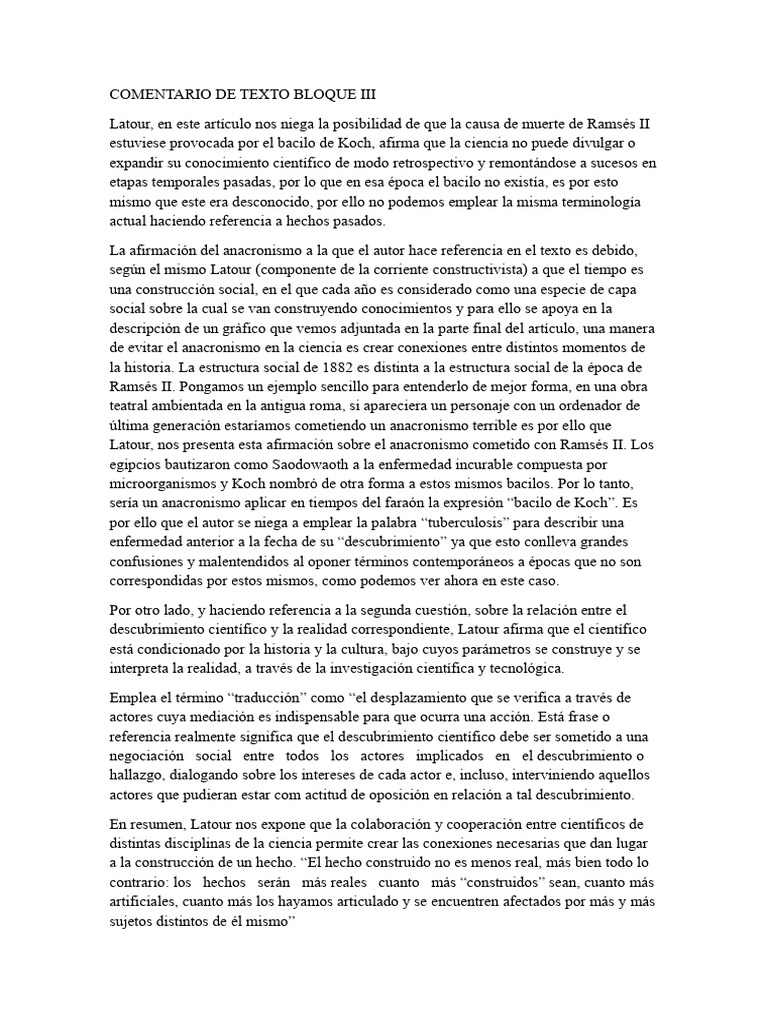 COMENTARIO DE TEXTO BLOQUE III

Latour, en este artículo nos niega la posibilidad de que la causa de muerte de Ramsés II estuviese provocada por el bacilo de Koch, afirma que la ciencia no puede divulgar o expandir su conocimiento científico de modo retrospectivo y remontándose a sucesos en etapas temporales pasadas, por lo que en esa época el bacilo no existía, es por esto mismo que este era desconocido, por ello no podemos emplear la misma terminología actual haciendo referencia a hechos pasados.

La afirmación del anacronismo a la que el autor hace referencia en el texto es debido, según el mismo Latour (componente de la corriente constructivista) a que el tiempo es una construcción social, en el que cada año es considerado como una especie de capa social sobre la cual se van construyendo conocimientos y para ello se apoya en la descripción de un gráfico que vemos adjuntada en la parte final del artículo, una manera de evitar el anacronismo en la ciencia es crear conexiones entre distintos momentos de la historia. La estructura social de 1882 es distinta a la estructura social de la época de Ramsés II. Pongamos un ejemplo sencillo para entenderlo de mejor forma, en una obra teatral ambientada en la antigua roma, si apareciera un personaje con un ordenador de última generación estaríamos cometiendo un anacronismo terrible es por ello que Latour, nos presenta esta afirmación sobre el anacronismo cometido con Ramsés II. Los egipcios bautizaron como Saodowaoth a la enfermedad incurable compuesta por microorganismos y Koch nombró de otra forma a estos mismos bacilos. Por lo tanto, sería un anacronismo aplicar en tiempos del faraón la expresión “bacilo de Koch”. Es por ello que el autor se niega a emplear la palabra “tuberculosis” para describir una enfermedad anterior a la fecha de su “descubrimiento” ya que esto conlleva grandes confusiones y malentendidos al oponer términos contemporáneos a épocas que no son correspondidas por estos mismos, como podemos ver ahora en este caso.

Por otro lado, y haciendo referencia a la segunda cuestión, sobre la relación entre el descubrimiento científico y la realidad correspondiente, Latour afirma que el científico está condicionado por la historia y la cultura, bajo cuyos parámetros se construye y se interpreta la realidad, a través de la investigación científica y tecnológica.

Emplea el término “traducción” como “el desplazamiento que se verifica a través de actores cuya mediación es indispensable para que ocurra una acción. Está frase o referencia realmente significa que el descubrimiento científico debe ser sometido a una negociación social entre todos los actores implicados en el descubrimiento o hallazgo, dialogando sobre los intereses de cada actor e, incluso, interviniendo aquellos actores que pudieran estar com actitud de oposición en relación a tal descubrimiento.

En resumen, Latour nos expone que la colaboración y cooperación entre científicos de distintas disciplinas de la ciencia permite crear las conexiones necesarias que dan lugar a la construcción de un hecho. “El hecho construido no es menos real, más bien todo lo contrario: los hechos serán más reales cuanto más “construidos” sean, cuanto más artificiales, cuanto más los hayamos articulado y se encuentren afectados por más y más sujetos distintos de él mismo”